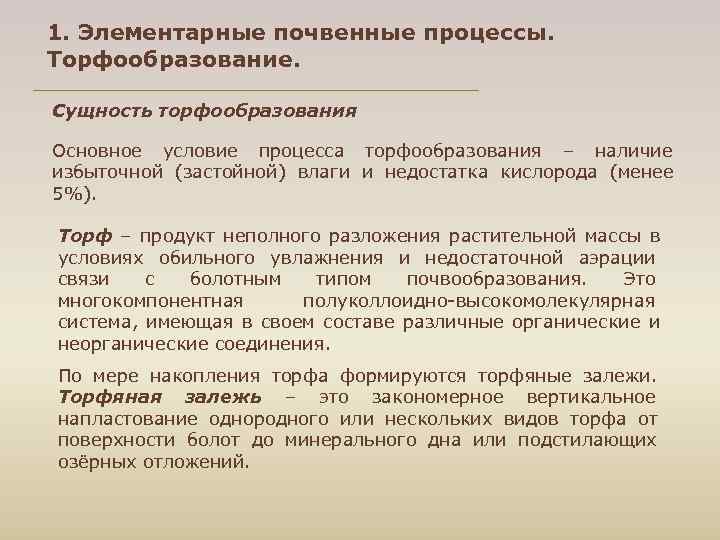 1. Элементарные почвенные процессы. Торфообразование.

Сущность торфообразования

Основное условие процесса торфообразования – наличие избыточной (застойной) влаги и недостатка кислорода (менее 5%).

Торф – продукт неполного разложения растительной массы в условиях обильного увлажнения и недостаточной аэрации связи с болотным типом почвообразования. Это многокомпонентная полуколлоидно-высокомолекулярная система, имеющая в своем составе различные органические и неорганические соединения.

По мере накопления торфа формируются торфяные залежи. Торфяная залежь – это закономерное вертикальное напластование однородного или нескольких видов торфа от поверхности болот до минерального дна или подстилающих озёрных отложений.